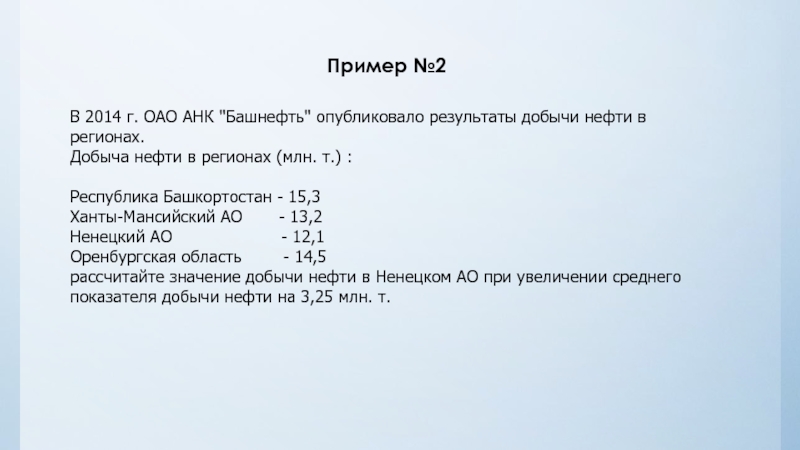 Пример №2

В 2014 г. ОАО АНК "Башнефть" опубликовало результаты добычи нефти в регионах.
Добыча нефти в регионах (млн. т.) :

Республика Башкортостан - 15,3
Ханты-Мансийский АО - 13,2
Ненецкий АО - 12,1
Оренбургская область - 14,5
рассчитайте значение добычи нефти в Ненецком АО при увеличении среднего показателя добычи нефти на 3,25 млн. т.